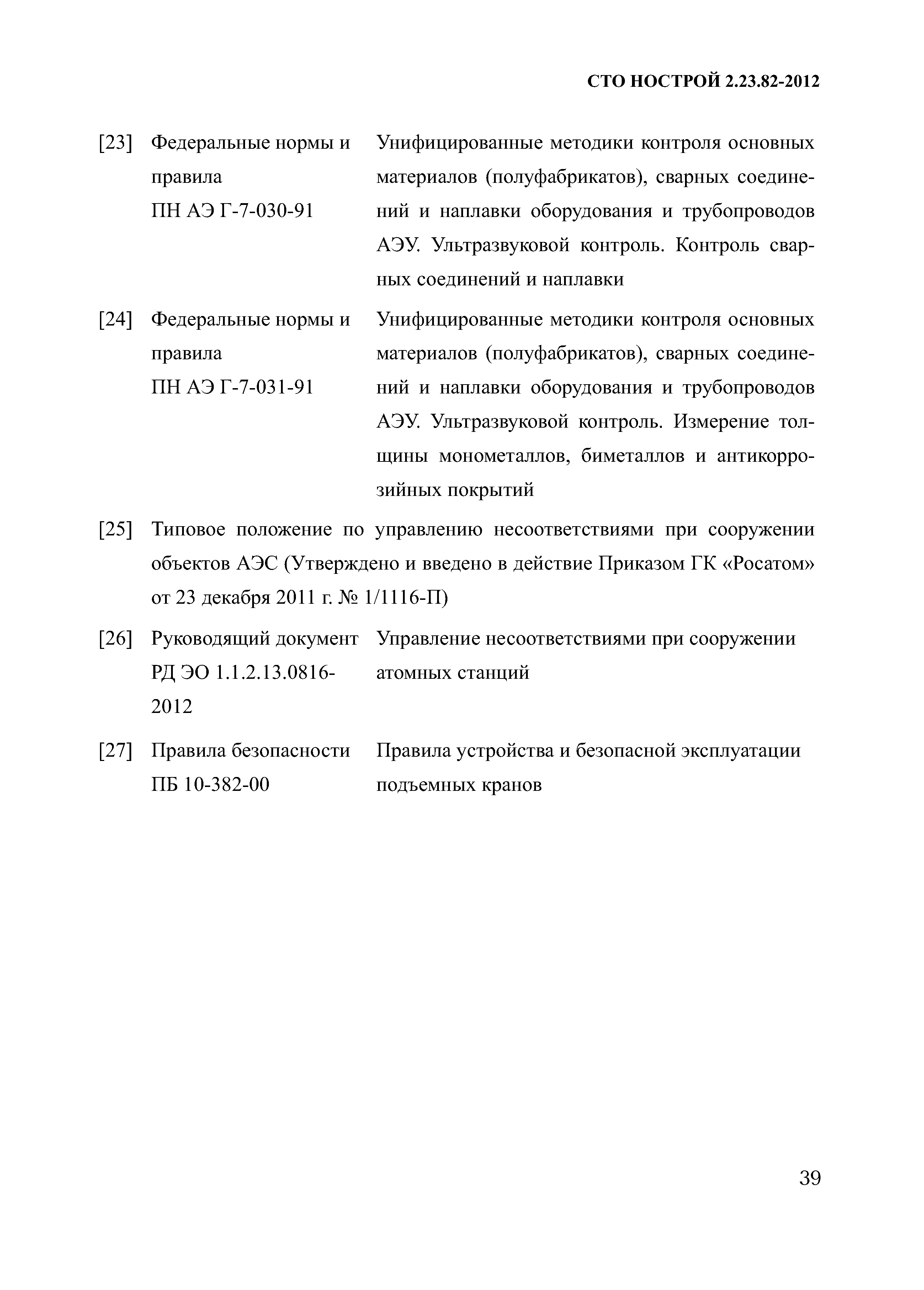 СТО НОСТРОЙ 2.23.82-2012

[23] Федеральные нормы и правила ПН АЭ Г-7-030-91 Унифицированные методики контроля основных материалов (полуфабрикатов), сварных соединений и наплавки оборудования и трубопроводов АЭУ. Ультразвуковой контроль. Контроль сварных соединений и наплавки

[24] Федеральные нормы и правила ПН АЭ Г-7-031-91 Унифицированные методики контроля основных материалов (полуфабрикатов), сварных соединений и наплавки оборудования и трубопроводов АЭУ. Ультразвуковой контроль. Измерение толщины монометаллов, биметаллов и антикоррозийных покрытий

[25] Типовое положение по управлению несоответствиями при сооружении объектов АЭС (Утверждено и введено в действие Приказом ГК «Росатом» от 23 декабря 2011 г. № 1/1116-П)

[26] Руководящий документ РД ЭО 1.1.2.13.0816-2012 Управление несоответствиями при сооружении атомных станций

[27] Правила безопасности ПБ 10-382-00 Правила устройства и безопасной эксплуатации подъемных кранов

39